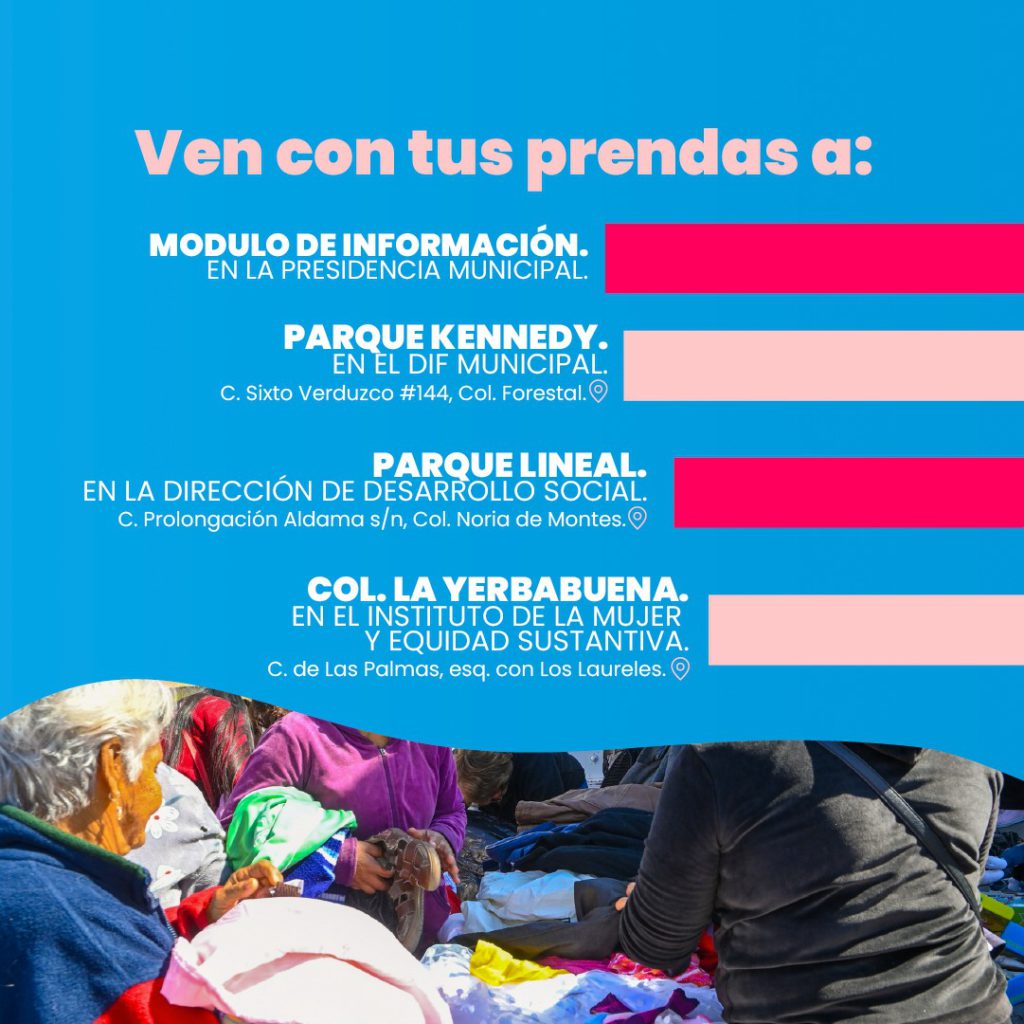 Ven con tus prendas a:

MODULO DE INFORMACIÓN.
EN LA PRESIDENCIA MUNICIPAL.

PARQUE KENNEDY.
EN EL DIF MUNICIPAL.
C. Sixto Verduzco #144, Col. Forestal.

PARQUE LINEAL.
EN LA DIRECCIÓN DE DESARROLLO SOCIAL.
C. Prolongación Aldama s/n, Col. Noria de Montes.

COL. LA YERBABUENA.
EN EL INSTITUTO DE LA MUJER
Y EQUIDAD SUSTANTIVA.
C. de Las Palmas, esq. con Los Laureles.